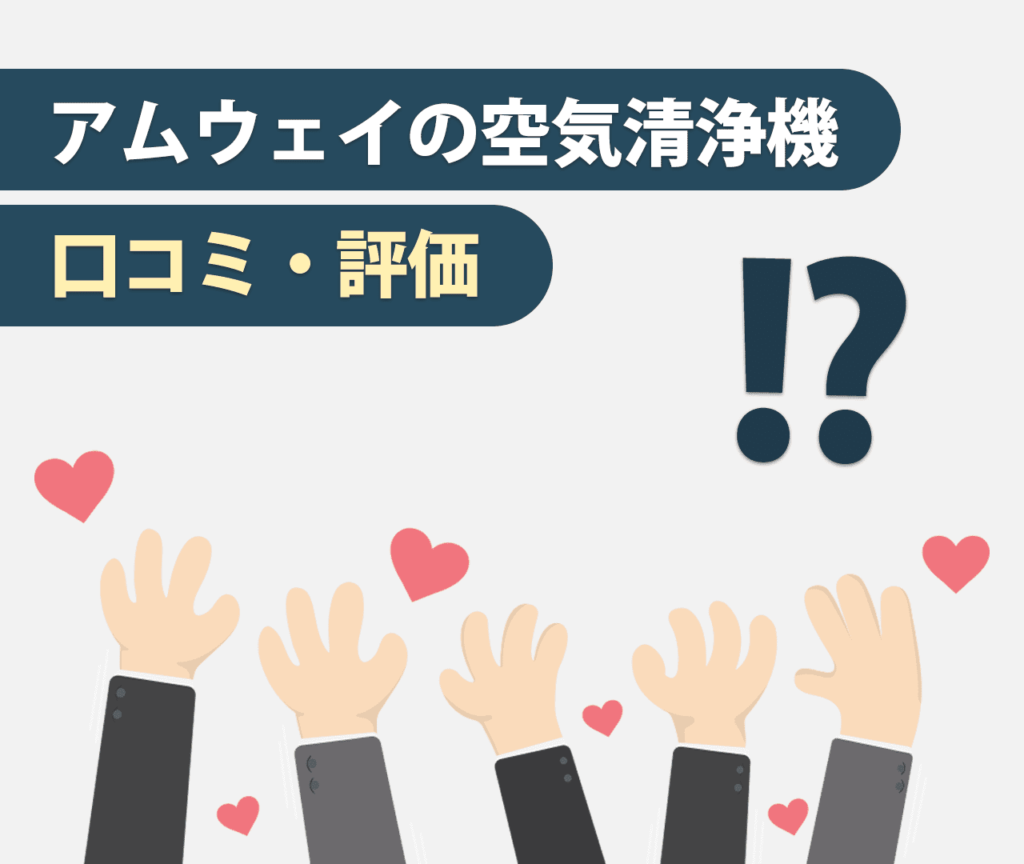 アムウェイの空気清浄機

口コミ・評価

!?